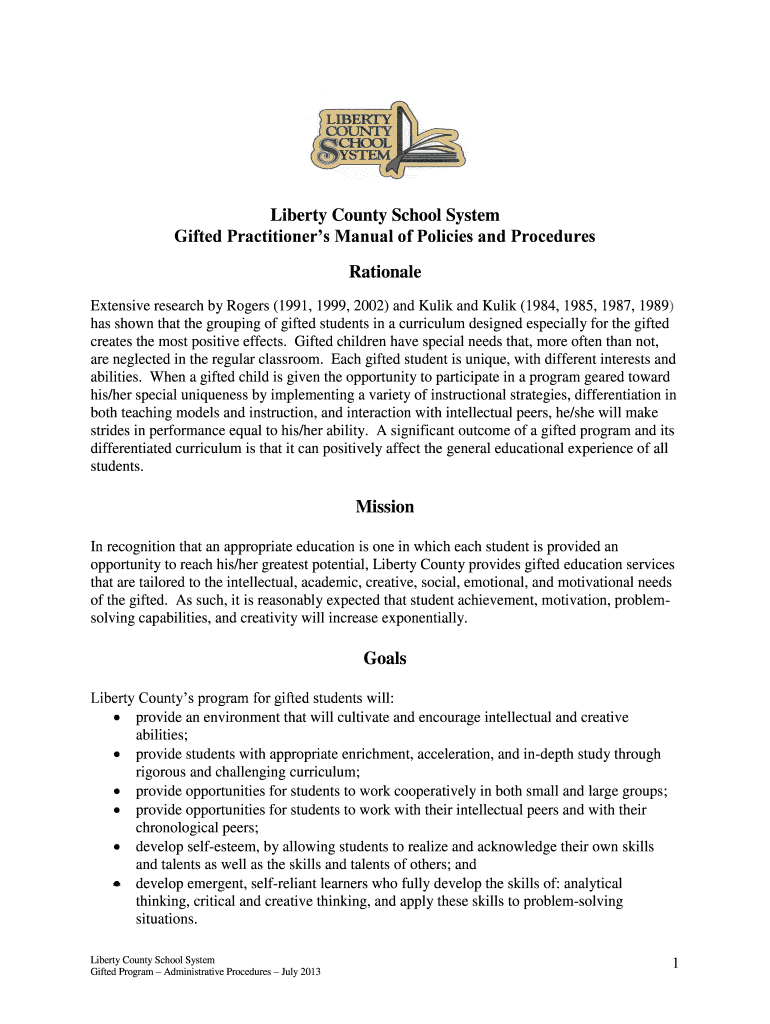 LIBERTY COUNTY SCHOOL SYSTEM

Liberty County School System
Gifted Practitioner's Manual of Policies and Procedures

Rationale

Extensive research by Rogers (1991, 1999, 2002) and Kulik and Kulik (1984, 1985, 1987, 1989) has shown that the grouping of gifted students in a curriculum designed especially for the gifted creates the most positive effects. Gifted children have special needs that, more often than not, are neglected in the regular classroom. Each gifted student is unique, with different interests and abilities. When a gifted child is given the opportunity to participate in a program geared toward his/her special uniqueness by implementing a variety of instructional strategies, differentiation in both teaching models and instruction, and interaction with intellectual peers, he/she will make strides in performance equal to his/her ability. A significant outcome of a gifted program and its differentiated curriculum is that it can positively affect the general educational experience of all students.

Mission

In recognition that an appropriate education is one in which each student is provided an opportunity to reach his/her greatest potential, Liberty County provides gifted education services that are tailored to the intellectual, academic, creative, social, emotional, and motivational needs of the gifted. As such, it is reasonably expected that student achievement, motivation, problem-solving capabilities, and creativity will increase exponentially.

Goals

Liberty County's program for gifted students will:
• provide an environment that will cultivate and encourage intellectual and creative abilities;
• provide students with appropriate enrichment, acceleration, and in-depth study through rigorous and challenging curriculum;
• provide opportunities for students to work cooperatively in both small and large groups;
• provide opportunities for students to work with their intellectual peers and with their chronological peers;
• develop self-esteem, by allowing students to realize and acknowledge their own skills and talents as well as the skills and talents of others; and
• develop emergent, self-reliant learners who fully develop the skills of: analytical thinking, critical and creative thinking, and apply these skills to problem-solving situations.

Liberty County School System
Gifted Program – Administrative Procedures – July 2013

1